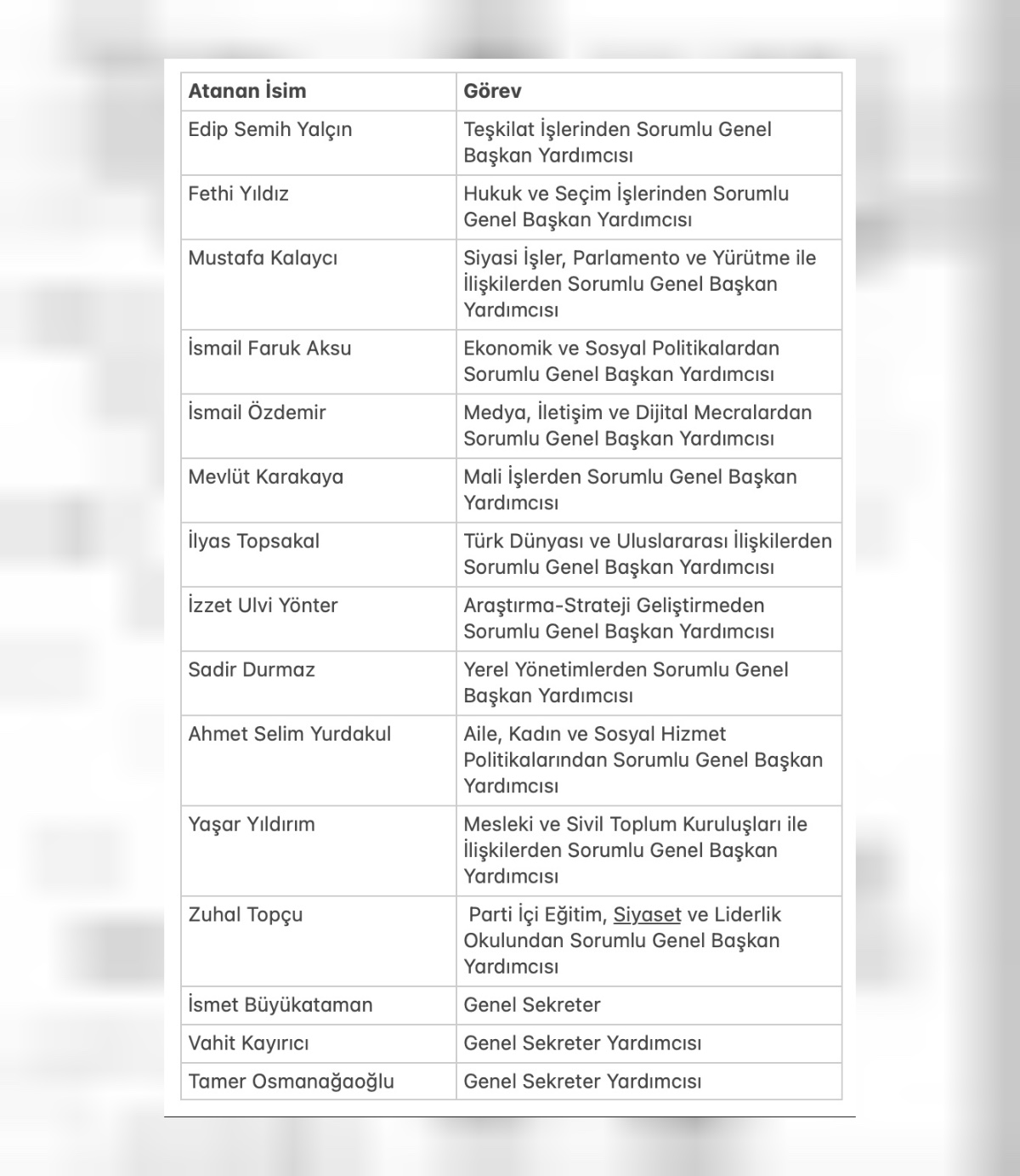 | Atanan İsim | Görev |
|---|---|
| Edip Semih Yalçın | Teşkilat İşlerinden Sorumlu Genel Başkan Yardımcısı |
| Fethi Yıldız | Hukuk ve Seçim İşlerinden Sorumlu Genel Başkan Yardımcısı |
| Mustafa Kalaycı | Siyasi İşler, Parlamento ve Yürütme ile İlişkilerden Sorumlu Genel Başkan Yardımcısı |
| İsmail Faruk Aksu | Ekonomik ve Sosyal Politikalardan Sorumlu Genel Başkan Yardımcısı |
| İsmail Özdemir | Medya, İletişim ve Dijital Mecralardan Sorumlu Genel Başkan Yardımcısı |
| Mevlüt Karakaya | Mali İşlerden Sorumlu Genel Başkan Yardımcısı |
| İlyas Topsakal | Türk Dünyası ve Uluslararası İlişkilerden Sorumlu Genel Başkan Yardımcısı |
| İzzet Ulvi Yönter | Araştırma-Strateji Geliştirmeden Sorumlu Genel Başkan Yardımcısı |
| Sadir Durmaz | Yerel Yönetimlerden Sorumlu Genel Başkan Yardımcısı |
| Ahmet Selim Yurdakul | Aile, Kadın ve Sosyal Hizmet Politikalarından Sorumlu Genel Başkan Yardımcısı |
| Yaşar Yıldırım | Mesleki ve Sivil Toplum Kuruluşları ile İlişkilerden Sorumlu Genel Başkan Yardımcısı |
| Zuhal Topçu | Parti İçi Eğitim, Siyaset ve Liderlik Okulundan Sorumlu Genel Başkan Yardımcısı |
| İsmet Büyükataman | Genel Sekreter |
| Vahit Kayırıcı | Genel Sekreter Yardımcısı |
| Tamer Osmanağaoğlu | Genel Sekreter Yardımcısı |